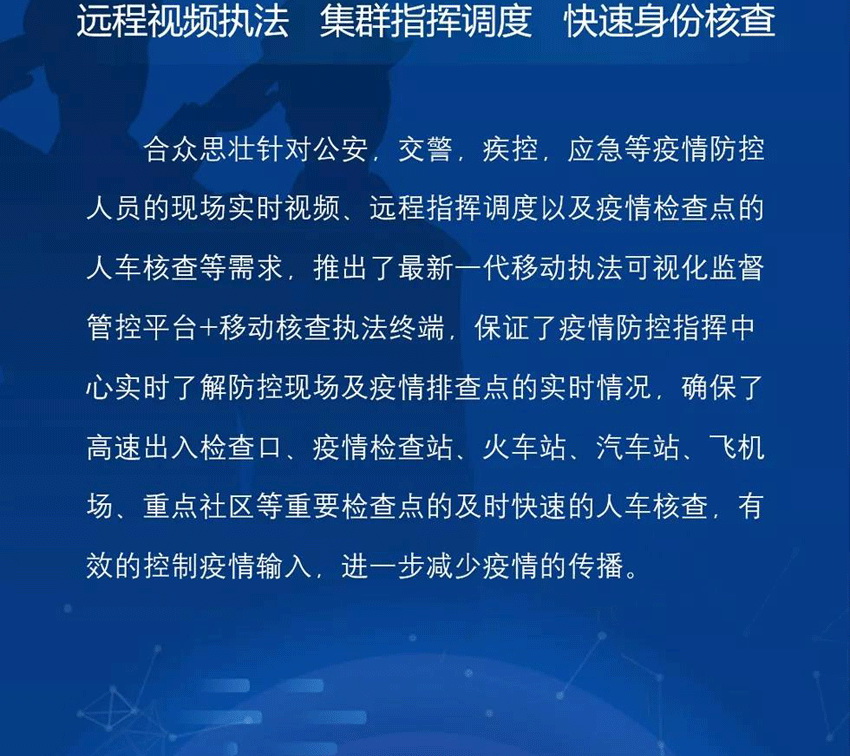 远程视频执法　集群指挥调度　快速身份核查

合众思壮针对公安，交警，疾控，应急等疫情防控人员的现场实时视频、远程指挥调度以及疫情检查点的人车核查等需求，推出了最新一代移动执法可视化监督管控平台+移动核查执法终端，保证了疫情防控指挥中心实时了解防控现场及疫情排查点的实时情况，确保了高速出入检查口、疫情检查站、火车站、汽车站、飞机场、重点社区等重要检查点的及时快速的人车核查，有效的控制疫情输入，进一步减少疫情的传播。